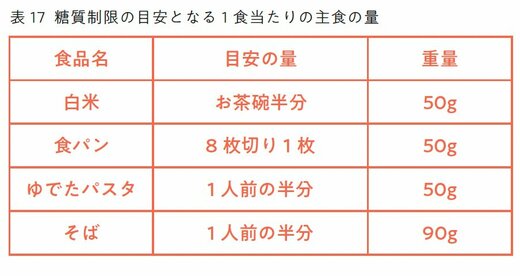 表 17 糖質制限の目安となる１食当たりの主食の量

| 食品名 | 目安の量 | 重量 |
|---|---|---|
| 白米 | お茶碗半分 | 50g |
| 食パン | ８枚切り１枚 | 50g |
| ゆでたパスタ | １人前の半分 | 50g |
| そば | １人前の半分 | 90g |